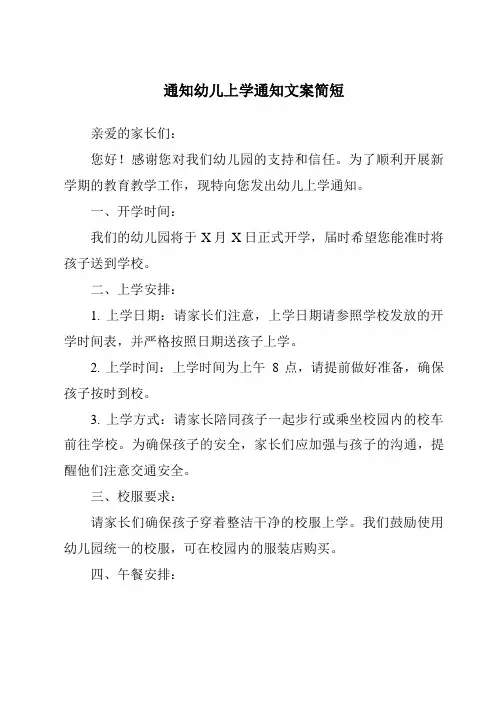 通知幼儿上学通知文案简短

亲爱的家长们：

您好！感谢您对我们幼儿园的支持和信任。为了顺利开展新学期的教育教学工作，现特向您发出幼儿上学通知。

一、开学时间：

我们的幼儿园将于 X 月 X 日正式开学，届时希望您能准时将孩子送到学校。

二、上学安排：

1. 上学日期：请家长们注意，上学日期请参照学校发放的开学时间表，并严格按照日期送孩子上学。

2. 上学时间：上学时间为上午 8 点，请提前做好准备，确保孩子按时到校。

3. 上学方式：请家长陪同孩子一起步行或乘坐校园内的校车前往学校。为确保孩子的安全，家长们应加强与孩子的沟通，提醒他们注意交通安全。

三、校服要求：

请家长们确保孩子穿着整洁干净的校服上学。我们鼓励使用幼儿园统一的校服，可在校园内的服装店购买。

四、午餐安排：